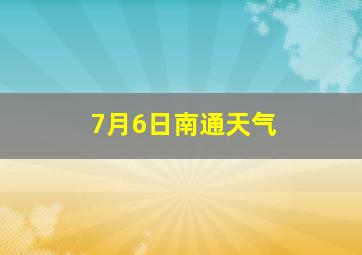 7月6日南通天气